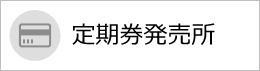 定期券発売所